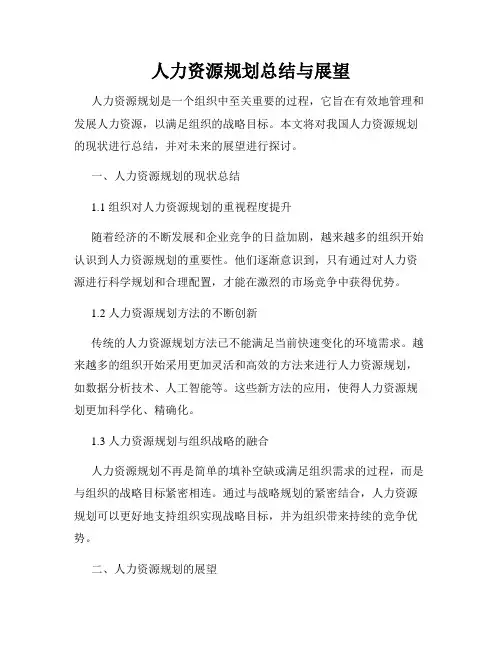 人力资源规划总结与展望

人力资源规划是一个组织中至关重要的过程，它旨在有效地管理和发展人力资源，以满足组织的战略目标。本文将对我国人力资源规划的现状进行总结，并对未来的展望进行探讨。

一、人力资源规划的现状总结

1.1 组织对人力资源规划的重视程度提升

随着经济的不断发展和企业竞争的日益加剧，越来越多的组织开始认识到人力资源规划的重要性。他们逐渐意识到，只有通过对人力资源进行科学规划和合理配置，才能在激烈的市场竞争中获得优势。

1.2 人力资源规划方法的不断创新

传统的人力资源规划方法已不能满足当前快速变化的环境需求。越来越多的组织开始采用更加灵活和高效的方法来进行人力资源规划，如数据分析技术、人工智能等。这些新方法的应用，使得人力资源规划更加科学化、精确化。

1.3 人力资源规划与组织战略的融合

人力资源规划不再是简单的填补空缺或满足组织需求的过程，而是与组织的战略目标紧密相连。通过与战略规划的紧密结合，人力资源规划可以更好地支持组织实现战略目标，并为组织带来持续的竞争优势。

二、人力资源规划的展望